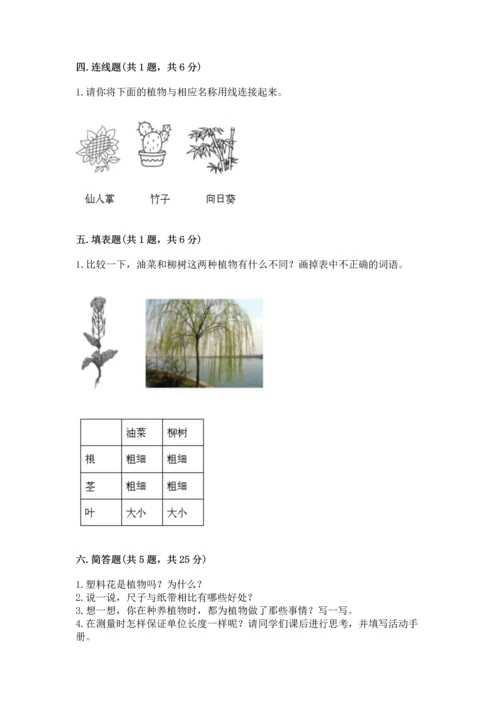 四. 连线题(共 1 题，共 6 分)

1. 请你将下面的植物与相应名称用线连接起来。

仙人掌　　竹子　　向日葵

五. 填表题(共 1 题，共 6 分)

1. 比较一下，油菜和柳树这两种植物有什么不同？画掉表中不正确的词语。

|  | 油菜 | 柳树 |
|---|---|---|
| 根 | 粗细 | 粗细 |
| 茎 | 粗细 | 粗细 |
| 叶 | 大小 | 大小 |

六. 简答题(共 5 题，共 25 分)

1. 塑料花是植物吗？为什么？
2. 说一说，尺子与纸带相比有哪些好处？
3. 想一想，你在种养植物时，都为植物做了那些事情？写一写。
4. 在测量时怎样保证单位长度一样呢？请同学们课后进行思考，并填写活动手册。